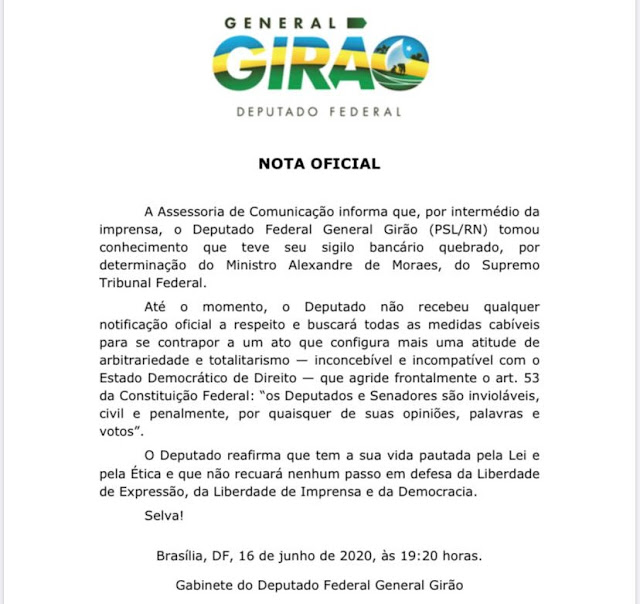 GENERAL
GIRÃO
DEPUTADO FEDERAL

NOTA OFICIAL

A Assessoria de Comunicação informa que, por intermédio da imprensa, o Deputado Federal General Girão (PSL/RN) tomou conhecimento que teve seu sigilo bancário quebrado, por determinação do Ministro Alexandre de Moraes, do Supremo Tribunal Federal.

Até o momento, o Deputado não recebeu qualquer notificação oficial a respeito e buscará todas as medidas cabíveis para se contrapor a um ato que configura mais uma atitude de arbitrariedade e totalitarismo — inconcebível e incompatível com o Estado Democrático de Direito — que agride frontalmente o art. 53 da Constituição Federal: "os Deputados e Senadores são invioláveis, civil e penalmente, por quaisquer de suas opiniões, palavras e votos".

O Deputado reafirma que tem a sua vida pautada pela Lei e pela Ética e que não recuará nenhum passo em defesa da Liberdade de Expressão, da Liberdade de Imprensa e da Democracia.

Selva!

Brasília, DF, 16 de junho de 2020, às 19:20 horas.

Gabinete do Deputado Federal General Girão